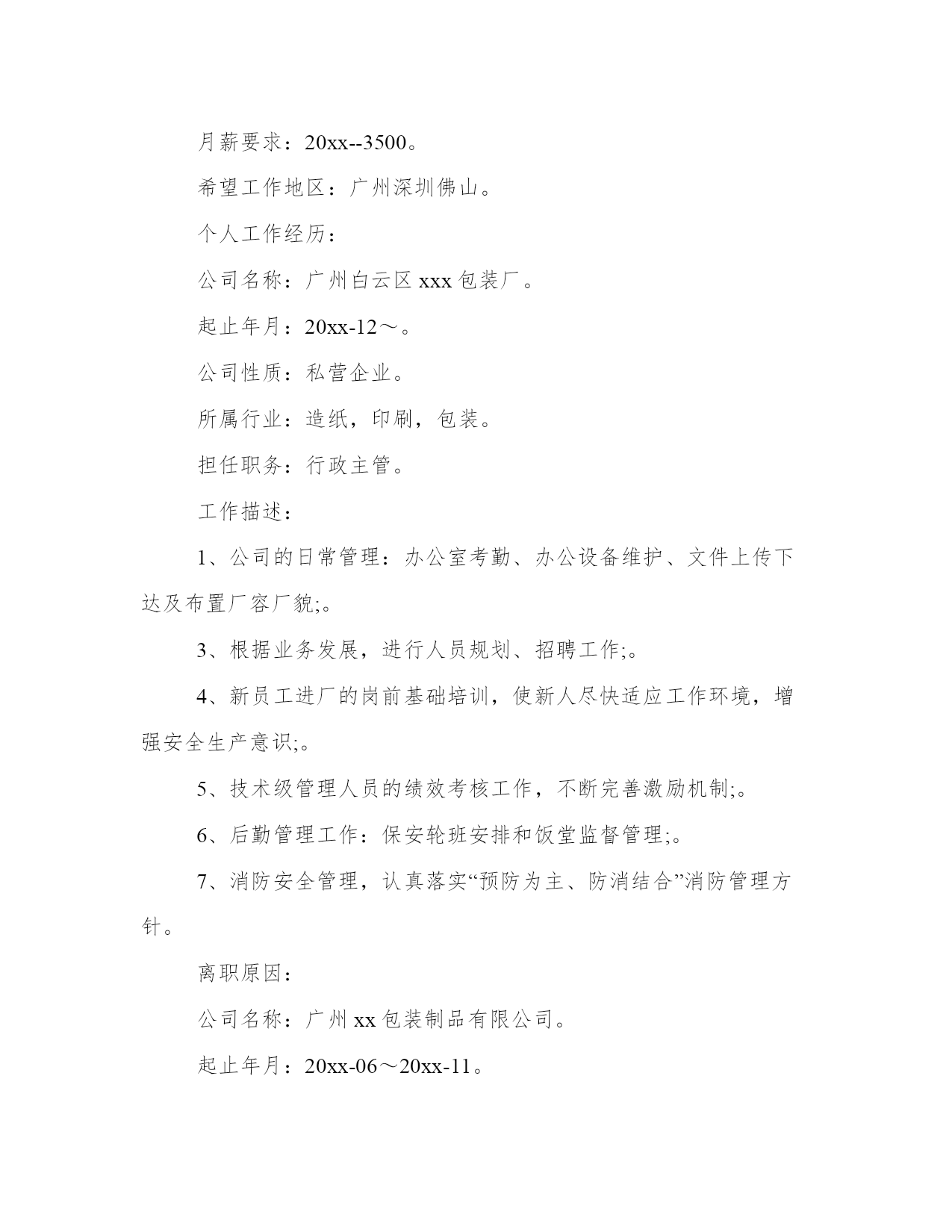 月薪要求：20xx--3500。

希望工作地区：广州深圳佛山。

个人工作经历：

公司名称：广州白云区 xxx 包装厂。

起止年月：20xx-12～。

公司性质：私营企业。

所属行业：造纸，印刷，包装。

担任职务：行政主管。

工作描述：

1、公司的日常管理：办公室考勤、办公设备维护、文件上传下达及布置厂容厂貌;。

3、根据业务发展，进行人员规划、招聘工作;。

4、新员工进厂的岗前基础培训，使新人尽快适应工作环境，增强安全生产意识;。

5、技术级管理人员的绩效考核工作，不断完善激励机制;。

6、后勤管理工作：保安轮班安排和饭堂监督管理;。

7、消防安全管理，认真落实“预防为主、防消结合”消防管理方针。

离职原因：

公司名称：广州 xx 包装制品有限公司。

起止年月：20xx-06～20xx-11。